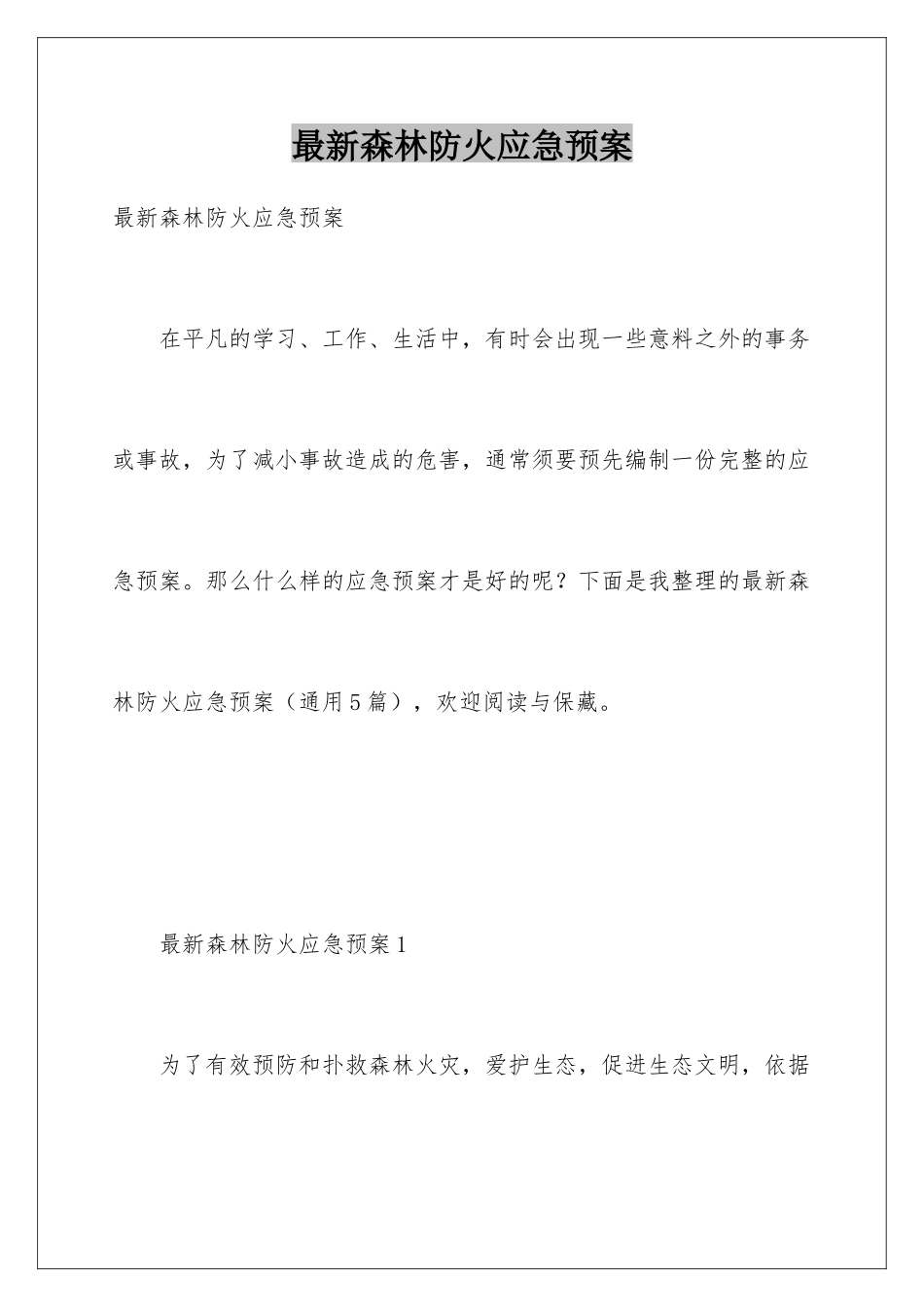 最新森林防火应急预案

最新森林防火应急预案

在平凡的学习、工作、生活中，有时会出现一些意料之外的事务或事故，为了减小事故造成的危害，通常须要预先编制一份完整的应急预案。那么什么样的应急预案才是好的呢？下面是我整理的最新森林防火应急预案（通用5篇），欢迎阅读与保藏。

最新森林防火应急预案1

为了有效预防和扑救森林火灾，爱护生态，促进生态文明，依据